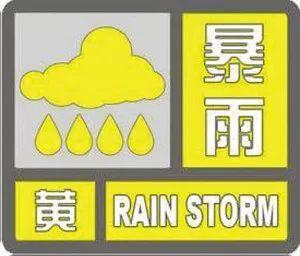 暴雨

黄

RAIN STORM